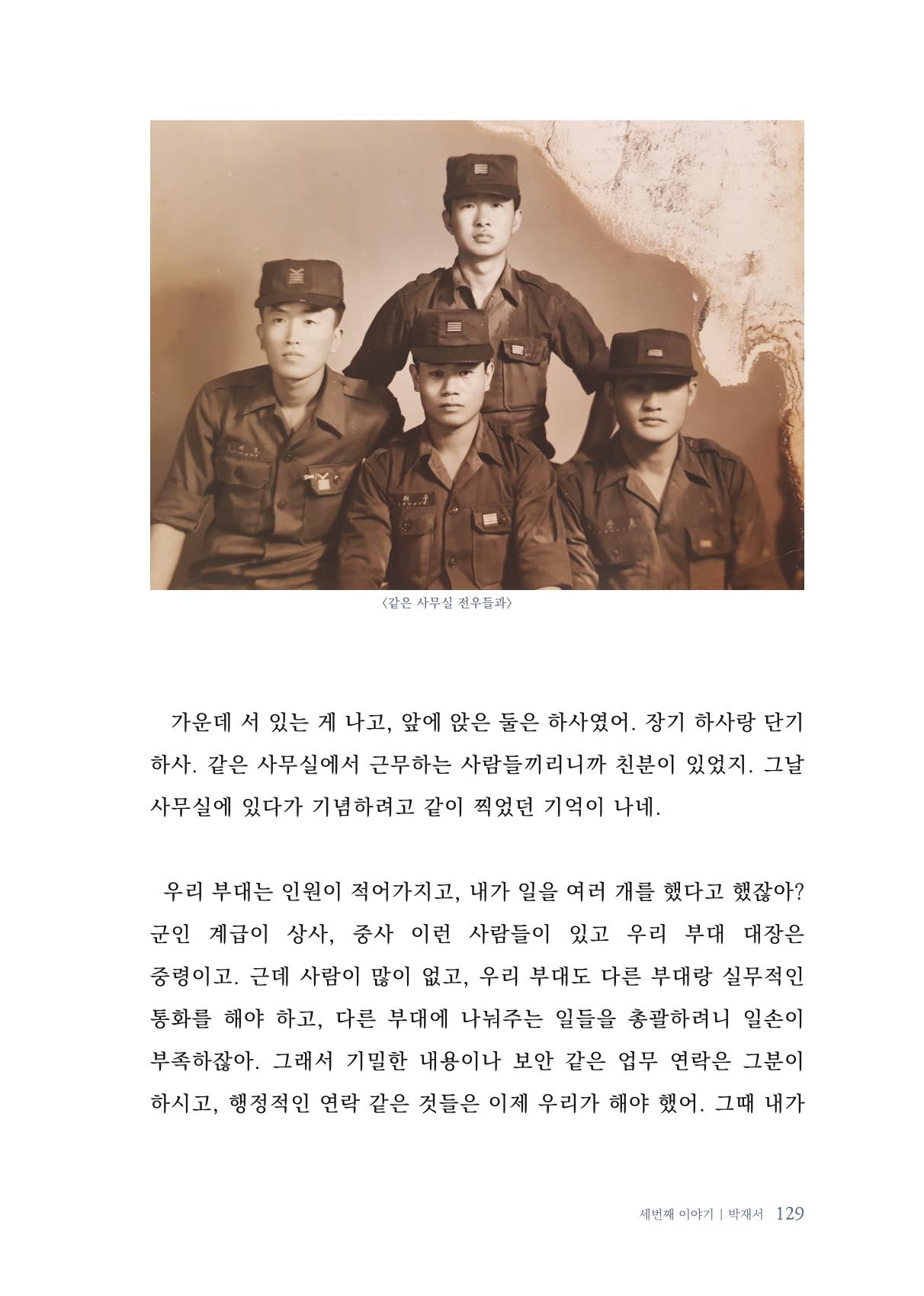 〈같은 사무실 전우들과〉

가운데 서 있는 게 나고, 앞에 앉은 둘은 하사였어. 장기 하사랑 단기 하사. 같은 사무실에서 근무하는 사람들끼리니까 친분이 있었지. 그날 사무실에 있다가 기념하려고 같이 찍었던 기억이 나네.

우리 부대는 인원이 적어가지고, 내가 일을 여러 개를 했다고 했잖아? 군인 계급이 상사, 중사 이런 사람들이 있고 우리 부대 대장은 중령이고. 근데 사람이 많이 없고, 우리 부대도 다른 부대랑 실무적인 통화를 해야 하고, 다른 부대에 나눠주는 일들을 총괄하려니 일손이 부족하잖아. 그래서 기밀한 내용이나 보안 같은 업무 연락은 그분이 하시고, 행정적인 연락 같은 것들은 이제 우리가 해야 했어. 그때 내가

세번째 이야기 | 박재서 129